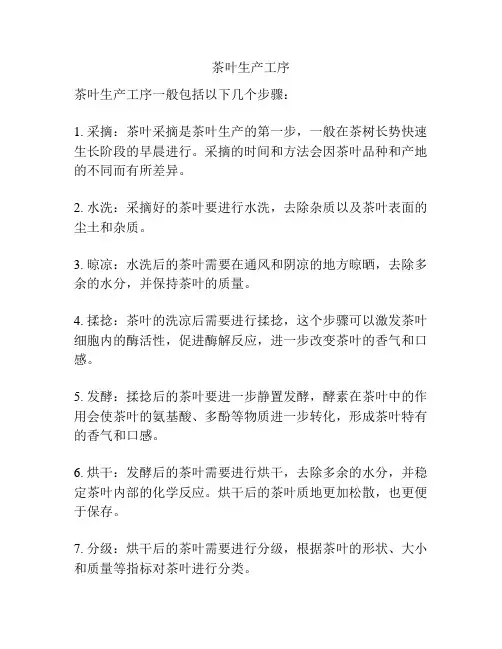 茶叶生产工序

茶叶生产工序一般包括以下几个步骤：

1. 采摘：茶叶采摘是茶叶生产的第一步，一般在茶树长势快速生长阶段的早晨进行。采摘的时间和方法会因茶叶品种和产地的不同而有所差异。

2. 水洗：采摘好的茶叶要进行水洗，去除杂质以及茶叶表面的尘土和杂质。

3. 晾凉：水洗后的茶叶需要在通风和阴凉的地方晾晒，去除多余的水分，并保持茶叶的质量。

4. 揉捻：茶叶的洗凉后需要进行揉捻，这个步骤可以激发茶叶细胞内的酶活性，促进酶解反应，进一步改变茶叶的香气和口感。

5. 发酵：揉捻后的茶叶要进一步静置发酵，酵素在茶叶中的作用会使茶叶的氨基酸、多酚等物质进一步转化，形成茶叶特有的香气和口感。

6. 烘干：发酵后的茶叶需要进行烘干，去除多余的水分，并稳定茶叶内部的化学反应。烘干后的茶叶质地更加松散，也更便于保存。

7. 分级：烘干后的茶叶需要进行分级，根据茶叶的形状、大小和质量等指标对茶叶进行分类。